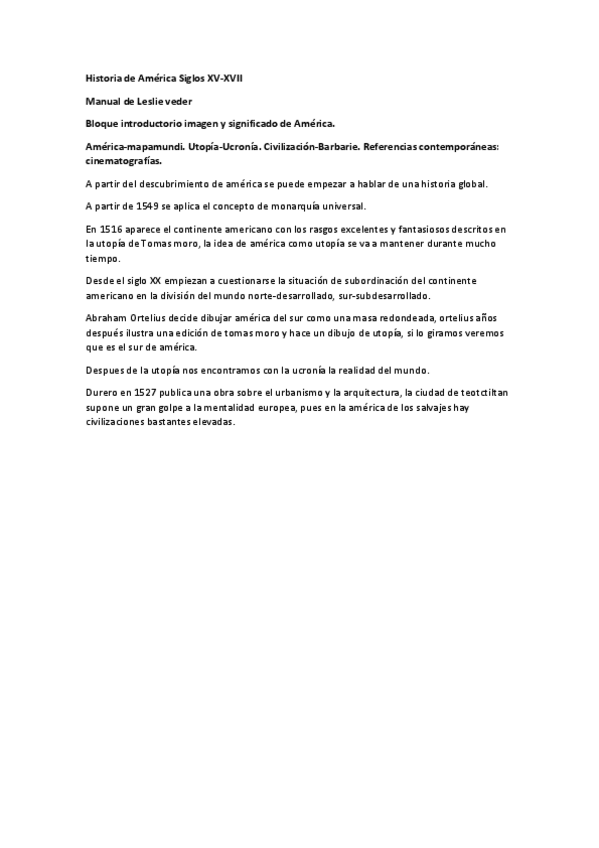 Historia de América Siglos XV-XVII

Manual de Leslie veder

Bloque introductorio imagen y significado de América.

América-mapamundi. Utopía-Ucronía. Civilización-Barbarie. Referencias contemporáneas: cinematografías.

A partir del descubrimiento de américa se puede empezar a hablar de una historia global.

A partir de 1549 se aplica el concepto de monarquía universal.

En 1516 aparece el continente americano con los rasgos excelentes y fantasiosos descritos en la utopía de Tomas moro, la idea de américa como utopía se va a mantener durante mucho tiempo.

Desde el siglo XX empiezan a cuestionarse la situación de subordinación del continente americano en la división del mundo norte-desarrollado, sur-subdesarrollado.

Abraham Ortelius decide dibujar américa del sur como una masa redondeada, ortelius años después ilustra una edición de tomas moro y hace un dibujo de utopía, si lo giramos veremos que es el sur de américa.

Despues de la utopía nos encontramos con la ucronía la realidad del mundo.

Durero en 1527 publica una obra sobre el urbanismo y la arquitectura, la ciudad de teotctiltan supone un gran golpe a la mentalidad europea, pues en la américa de los salvajes hay civilizaciones bastantes elevadas.